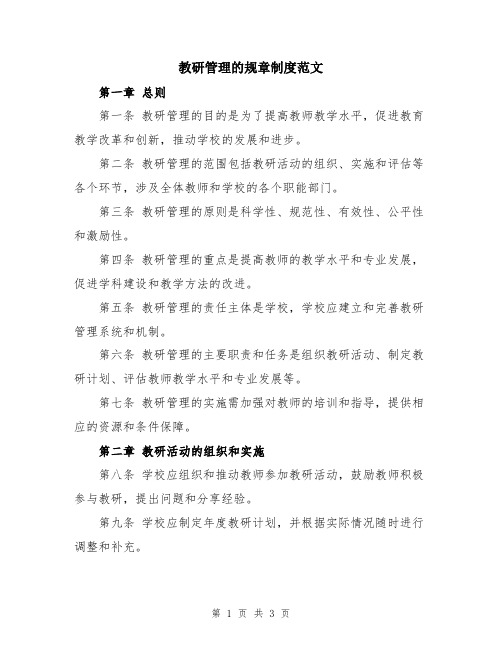 教研管理的规章制度范文

第一章 总则

第一条 教研管理的目的是为了提高教师教学水平，促进教育教学改革和创新，推动学校的发展和进步。

第二条 教研管理的范围包括教研活动的组织、实施和评估等各个环节，涉及全体教师和学校的各个职能部门。

第三条 教研管理的原则是科学性、规范性、有效性、公平性和激励性。

第四条 教研管理的重点是提高教师的教学水平和专业发展，促进学科建设和教学方法的改进。

第五条 教研管理的责任主体是学校，学校应建立和完善教研管理系统和机制。

第六条 教研管理的主要职责和任务是组织教研活动、制定教研计划、评估教师教学水平和专业发展等。

第七条 教研管理的实施需加强对教师的培训和指导，提供相应的资源和条件保障。

第二章 教研活动的组织和实施

第八条 学校应组织和推动教师参加教研活动，鼓励教师积极参与教研，提出问题和分享经验。

第九条 学校应制定年度教研计划，并根据实际情况随时进行调整和补充。

第 1 页 共 3 页